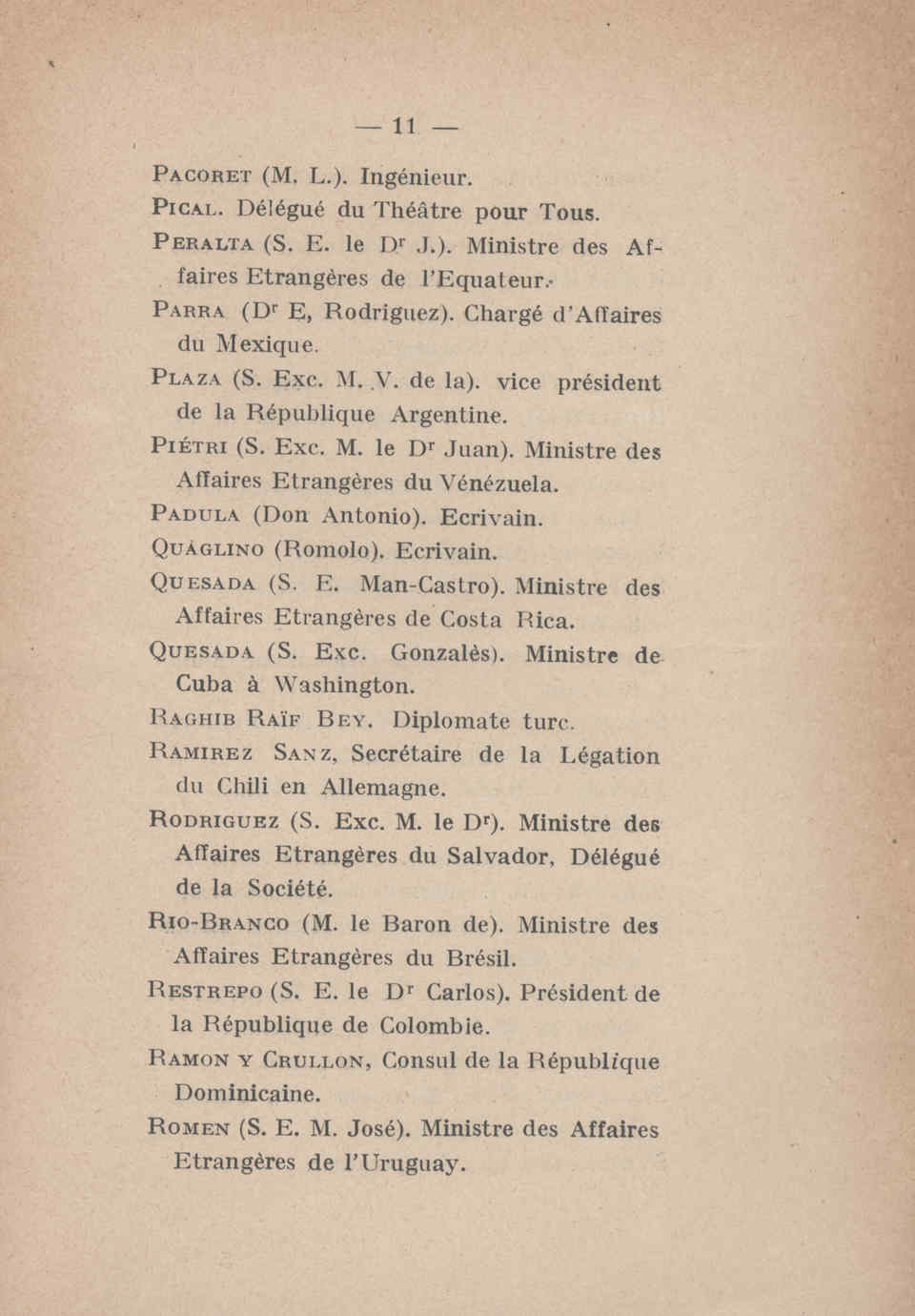 — 11 —

Pacoret (M. L.). Ingénieur.

Pical. Délégué du Théâtre pour Tous.

Peralta (S. E. le Dr J.). Ministre des Affaires Etrangères de l'Equateur.

Parra (Dr E, Rodriguez). Chargé d'Affaires du Mexique.

Plaza (S. Exc. M. V. de la). vice président de la République Argentine.

Piétri (S. Exc. M. le Dr Juan). Ministre des Affaires Etrangères du Vénézuela.

Padula (Don Antonio). Ecrivain.

Quáglino (Romolo). Ecrivain.

Quesada (S. E. Man-Castro). Ministre des Affaires Etrangères de Costa Rica.

Quesada (S. Exc. Gonzalès). Ministre de Cuba à Washington.

Raghib Raïf Bey. Diplomate turc.

Ramirez Sanz, Secrétaire de la Légation du Chili en Allemagne.

Rodriguez (S. Exc. M. le Dr). Ministre des Affaires Etrangères du Salvador, Délégué de la Société.

Rio-Branco (M. le Baron de). Ministre des Affaires Etrangères du Brésil.

Restrepo (S. E. le Dr Carlos). Président de la République de Colombie.

Ramon y Crullon, Consul de la République Dominicaine.

Romen (S. E. M. José). Ministre des Affaires Etrangères de l'Uruguay.